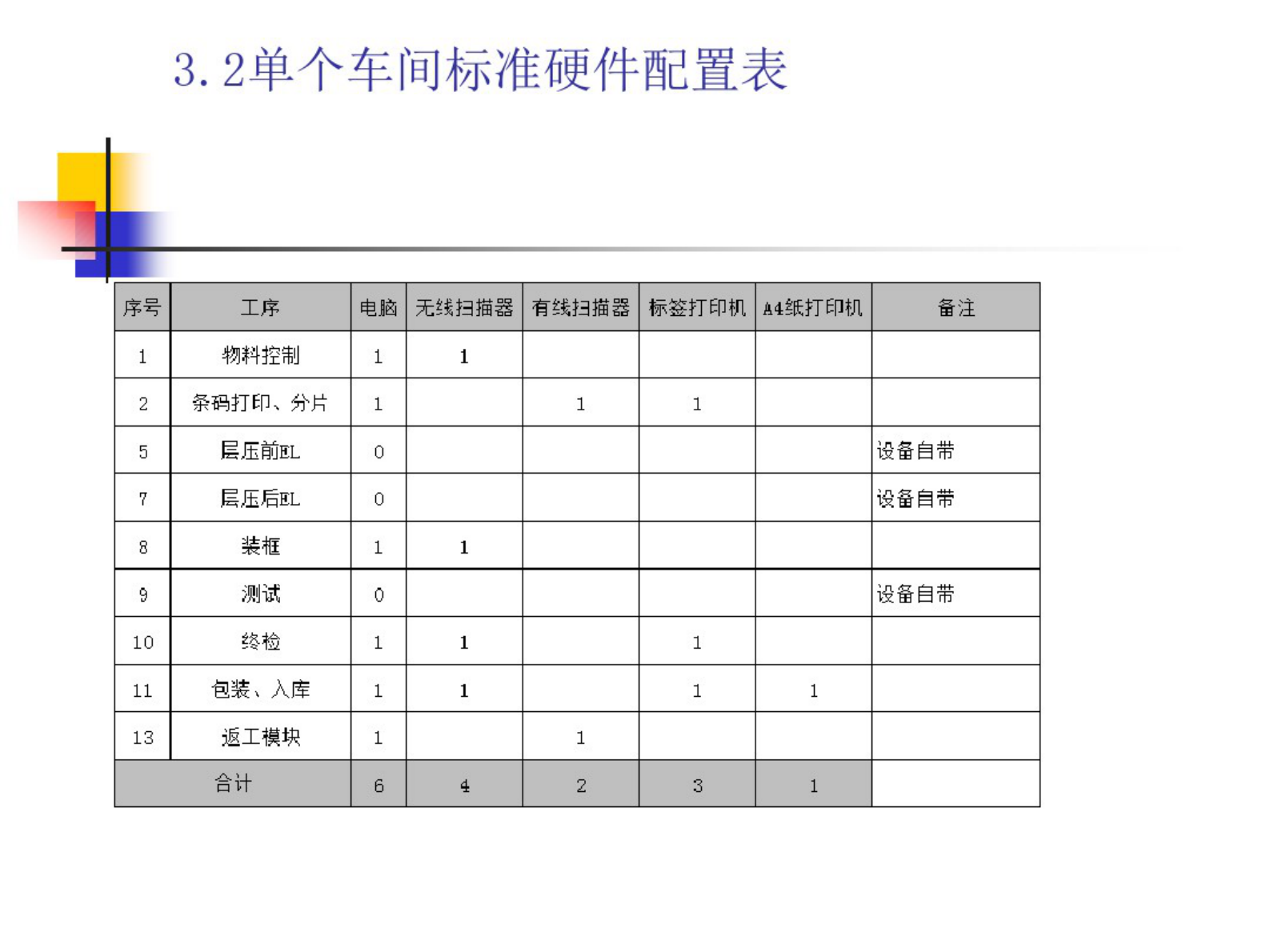 3.2单个车间标准硬件配置表

| 序号 | 工序 | 电脑 | 无线扫描器 | 有线扫描器 | 标签打印机 | A4纸打印机 | 备注 |
|---|---|---|---|---|---|---|---|
| 1 | 物料控制 | 1 | 1 | | | | |
| 2 | 条码打印、分片 | 1 | | 1 | 1 | | |
| 5 | 层压前EL | 0 | | | | | 设备自带 |
| 7 | 层压后EL | 0 | | | | | 设备自带 |
| 8 | 装框 | 1 | 1 | | | | |
| 9 | 测试 | 0 | | | | | 设备自带 |
| 10 | 终检 | 1 | 1 | | 1 | | |
| 11 | 包装、入库 | 1 | 1 | | 1 | 1 | |
| 13 | 返工模块 | 1 | | 1 | | | |
| 合计 | | 6 | 4 | 2 | 3 | 1 | |